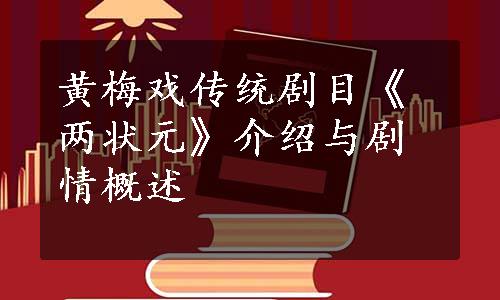 黄梅戏传统剧目《两状元》介绍与剧情概述